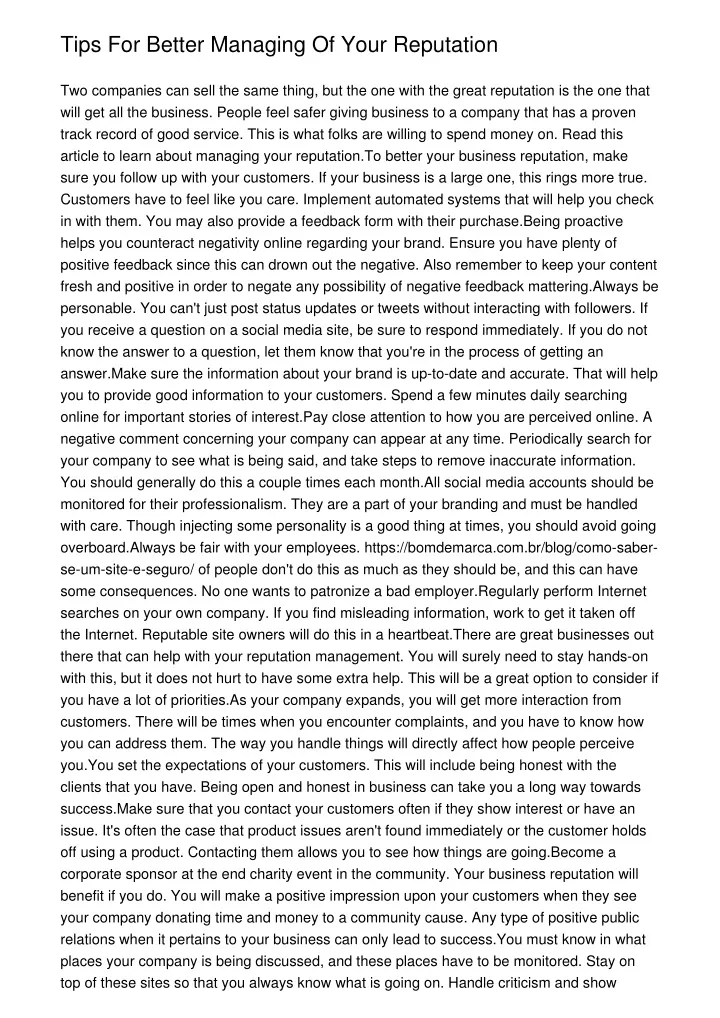 Tips For Better Managing Of Your Reputation

Two companies can sell the same thing, but the one with the great reputation is the one that will get all the business. People feel safer giving business to a company that has a proven track record of good service. This is what folks are willing to spend money on. Read this article to learn about managing your reputation.To better your business reputation, make sure you follow up with your customers. If your business is a large one, this rings more true. Customers have to feel like you care. Implement automated systems that will help you check in with them. You may also provide a feedback form with their purchase.Being proactive helps you counteract negativity online regarding your brand. Ensure you have plenty of positive feedback since this can drown out the negative. Also remember to keep your content fresh and positive in order to negate any possibility of negative feedback mattering.Always be personable. You can't just post status updates or tweets without interacting with followers. If you receive a question on a social media site, be sure to respond immediately. If you do not know the answer to a question, let them know that you're in the process of getting an answer.Make sure the information about your brand is up-to-date and accurate. That will help you to provide good information to your customers. Spend a few minutes daily searching online for important stories of interest.Pay close attention to how you are perceived online. A negative comment concerning your company can appear at any time. Periodically search for your company to see what is being said, and take steps to remove inaccurate information. You should generally do this a couple times each month.All social media accounts should be monitored for their professionalism. They are a part of your branding and must be handled with care. Though injecting some personality is a good thing at times, you should avoid going overboard.Always be fair with your employees. https://bomdemarca.com.br/blog/como-saber-se-um-site-e-seguro/ of people don't do this as much as they should be, and this can have some consequences. No one wants to patronize a bad employer.Regularly perform Internet searches on your own company. If you find misleading information, work to get it taken off the Internet. Reputable site owners will do this in a heartbeat.There are great businesses out there that can help with your reputation management. You will surely need to stay hands-on with this, but it does not hurt to have some extra help. This will be a great option to consider if you have a lot of priorities.As your company expands, you will get more interaction from customers. There will be times when you encounter complaints, and you have to know how you can address them. The way you handle things will directly affect how people perceive you.You set the expectations of your customers. This will include being honest with the clients that you have. Being open and honest in business can take you a long way towards success.Make sure that you contact your customers often if they show interest or have an issue. It's often the case that product issues aren't found immediately or the customer holds off using a product. Contacting them allows you to see how things are going.Become a corporate sponsor at the end charity event in the community. Your business reputation will benefit if you do. You will make a positive impression upon your customers when they see your company donating time and money to a community cause. Any type of positive public relations when it pertains to your business can only lead to success.You must know in what places your company is being discussed, and these places have to be monitored. Stay on top of these sites so that you always know what is going on. Handle criticism and show